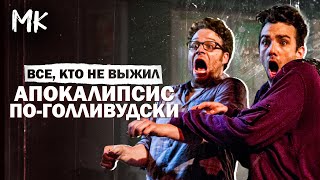 МК

ВСЕ, КТО НЕ ВЫЖИЛ

АПОКАЛИПСИС ПО-ГОЛЛИВУДСКИ